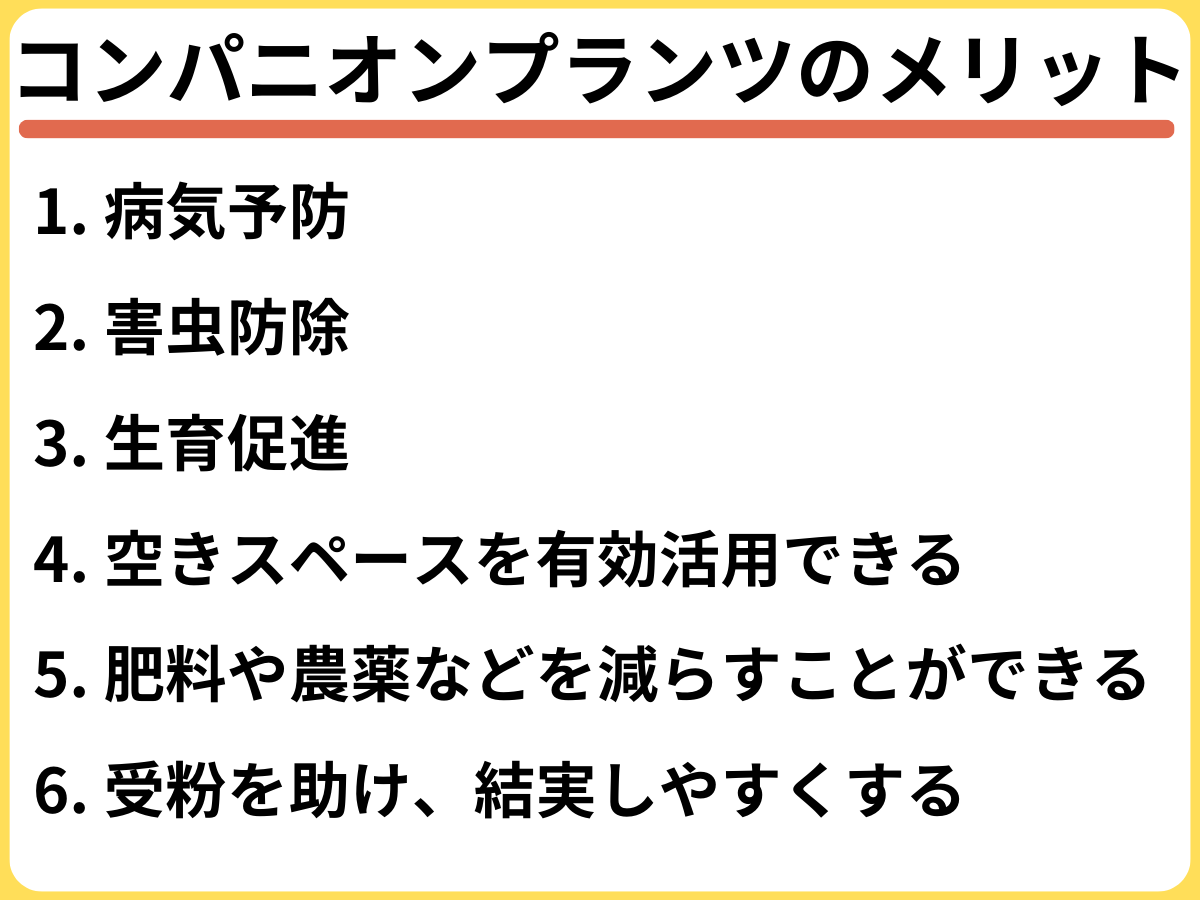 コンパニオンプランツのメリット

1.病気予防

2.害虫防除

3.生育促進

4.空きスペースを有効活用できる

5.肥料や農薬などを減らすことができる

6.受粉を助け、結実しやすくする